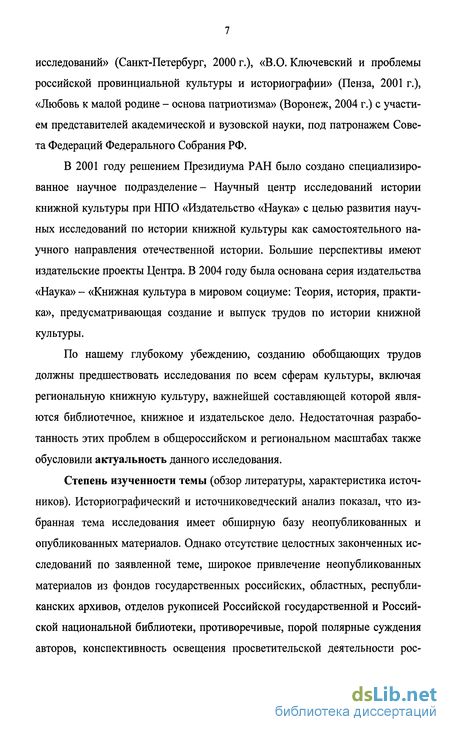 7

исследований» (Санкт-Петербург, 2000 г.), «В.О. Ключевский и проблемы российской провинциальной культуры и историографии» (Пенза, 2001 г.), «Любовь к малой родине – основа патриотизма» (Воронеж, 2004 г.) с участием представителей академической и вузовской науки, под патронажем Совета Федераций Федерального Собрания РФ.

В 2001 году решением Президиума РАН было создано специализированное научное подразделение – Научный центр исследований истории книжной культуры при НПО «Издательство «Наука» с целью развития научных исследований по истории книжной культуры как самостоятельного научного направления отечественной истории. Большие перспективы имеют издательские проекты Центра. В 2004 году была основана серия издательства «Наука» – «Книжная культура в мировом социуме: Теория, история, практика», предусматривающая создание и выпуск трудов по истории книжной культуры.

По нашему глубокому убеждению, созданию обобщающих трудов должны предшествовать исследования по всем сферам культуры, включая региональную книжную культуру, важнейшей составляющей которой являются библиотечное, книжное и издательское дело. Недостаточная разработанность этих проблем в общероссийском и региональном масштабах также обусловили актуальность данного исследования.

Степень изученности темы (обзор литературы, характеристика источников). Историографический и источниковедческий анализ показал, что избранная тема исследования имеет обширную базу неопубликованных и опубликованных материалов. Однако отсутствие целостных законченных исследований по заявленной теме, широкое привлечение неопубликованных материалов из фондов государственных российских, областных, республиканских архивов, отделов рукописей Российской государственной и Российской национальной библиотеки, противоречивые, порой полярные суждения авторов, конспективность освещения просветительской деятельности рос-

dsLib.net
библиотека диссертаций